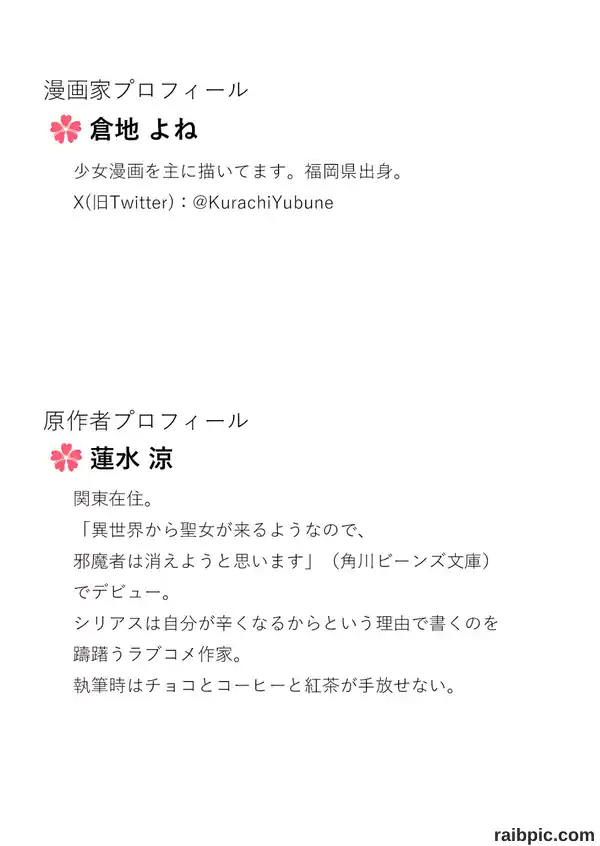 漫画家プロフィール

倉地 よね

少女漫画を主に描いてます。福岡県出身。

X(旧Twitter)：@KurachiYubune

原作者プロフィール

蓮水 涼

関東在住。
「異世界から聖女が来るようなので、
邪魔者は消えようと思います」（角川ビーンズ文庫）
でデビュー。
シリアスは自分が辛くなるからという理由で書くのを
躊躇うラブコメ作家。
執筆時はチョコとコーヒーと紅茶が手放せない。

raibpic.com